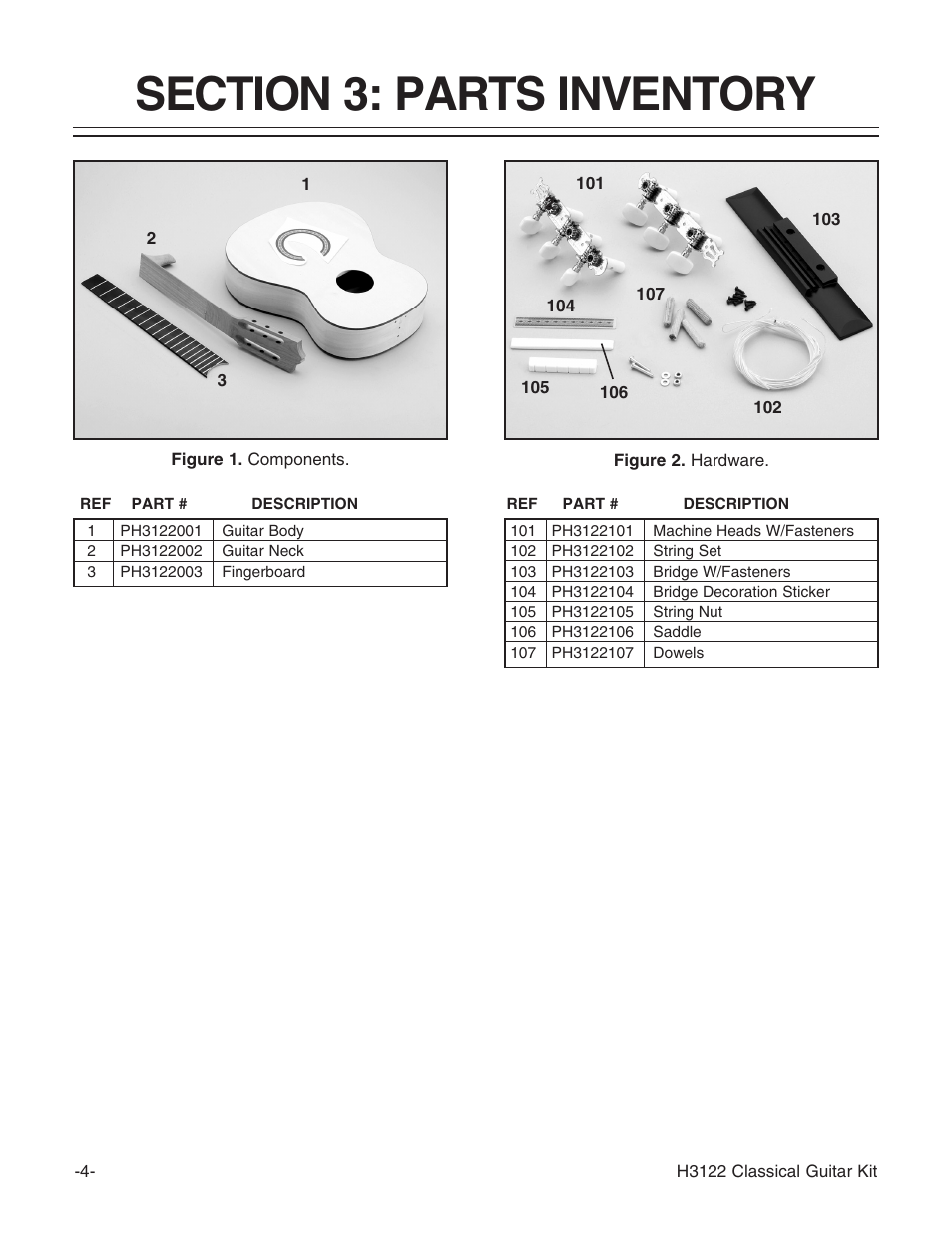 SECTION 3: PARTS INVENTORY

1
2
3

Figure 1. Components.

| REF | PART # | DESCRIPTION |
|---|---|---|
| 1 | PH3122001 | Guitar Body |
| 2 | PH3122002 | Guitar Neck |
| 3 | PH3122003 | Fingerboard |

101
103
104
107
105
106
102

Figure 2. Hardware.

| REF | PART # | DESCRIPTION |
|---|---|---|
| 101 | PH3122101 | Machine Heads W/Fasteners |
| 102 | PH3122102 | String Set |
| 103 | PH3122103 | Bridge W/Fasteners |
| 104 | PH3122104 | Bridge Decoration Sticker |
| 105 | PH3122105 | String Nut |
| 106 | PH3122106 | Saddle |
| 107 | PH3122107 | Dowels |

-4-

H3122 Classical Guitar Kit